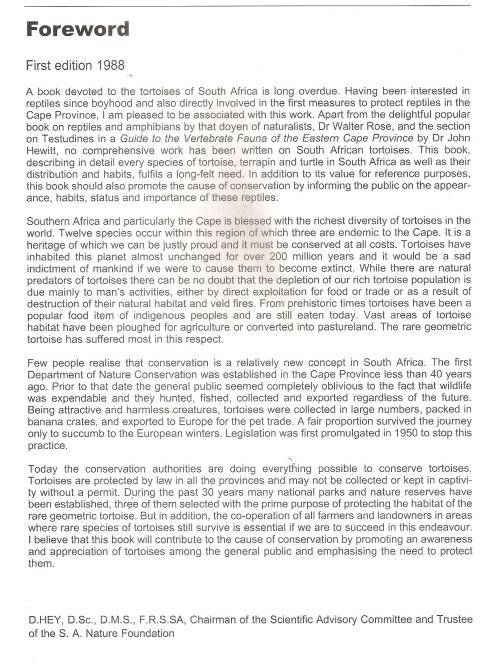 Foreword

First edition 1988

A book devoted to the tortoises of South Africa is long overdue. Having been interested in reptiles since boyhood and also directly involved in the first measures to protect reptiles in the Cape Province, I am pleased to be associated with this work. Apart from the delightful popular book on reptiles and amphibians by that doyen of naturalists, Dr Walter Rose, and the section on Testudines in a Guide to the Vertebrate Fauna of the Eastern Cape Province by Dr John Hewitt, no comprehensive work has been written on South African tortoises. This book, describing in detail every species of tortoise, terrapin and turtle in South Africa as well as their distribution and habits, fulfils a long-felt need. In addition to its value for reference purposes, this book should also promote the cause of conservation by informing the public on the appearance, habits, status and importance of these reptiles.

Southern Africa and particularly the Cape is blessed with the richest diversity of tortoises in the world. Twelve species occur within this region of which three are endemic to the Cape. It is a heritage of which we can be justly proud and it must be conserved at all costs. Tortoises have inhabited this planet almost unchanged for over 200 million years and it would be a sad indictment of mankind if we were to cause them to become extinct. While there are natural predators of tortoises there can be no doubt that the depletion of our rich tortoise population is due mainly to man's activities, either by direct exploitation for food or trade or as a result of destruction of their natural habitat and veld fires. From prehistoric times tortoises have been a popular food item of indigenous peoples and are still eaten today. Vast areas of tortoise habitat have been ploughed for agriculture or converted into pastureland. The rare geometric tortoise has suffered most in this respect.

Few people realise that conservation is a relatively new concept in South Africa. The first Department of Nature Conservation was established in the Cape Province less than 40 years ago. Prior to that date the general public seemed completely oblivious to the fact that wildlife was expendable and they hunted, fished, collected and exported regardless of the future. Being attractive and harmless creatures, tortoises were collected in large numbers, packed in banana crates, and exported to Europe for the pet trade. A fair proportion survived the journey only to succumb to the European winters. Legislation was first promulgated in 1950 to stop this practice.

Today the conservation authorities are doing everything possible to conserve tortoises. Tortoises are protected by law in all the provinces and may not be collected or kept in captivity without a permit. During the past 30 years many national parks and nature reserves have been established, three of them selected with the prime purpose of protecting the habitat of the rare geometric tortoise. But in addition, the co-operation of all farmers and landowners in areas where rare species of tortoises still survive is essential if we are to succeed in this endeavour. I believe that this book will contribute to the cause of conservation by promoting an awareness and appreciation of tortoises among the general public and emphasising the need to protect them.

D.HEY, D.Sc., D.M.S., F.R.S.SA, Chairman of the Scientific Advisory Committee and Trustee of the S. A. Nature Foundation